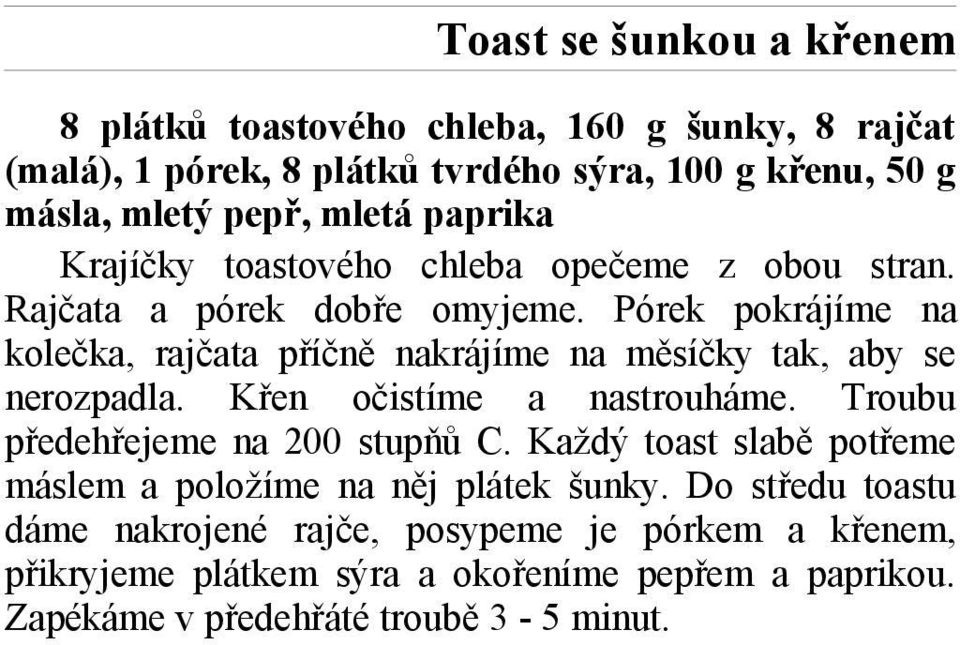 Toast se šunkou a křenem

8 plátků toastového chleba, 160 g šunky, 8 rajčat (malá), 1 pórek, 8 plátků tvrdého sýra, 100 g křenu, 50 g másla, mletý pepř, mletá paprika

Krajíčky toastového chleba opečeme z obou stran. Rajčata a pórek dobře omyjeme. Pórek pokrájíme na kolečka, rajčata příčně nakrájíme na měsíčky tak, aby se nerozpadla. Křen očistíme a nastrouháme. Troubu předehřejeme na 200 stupňů C. Každý toast slabě potřeme máslem a položíme na něj plátek šunky. Do středu toastu dáme nakrojené rajče, posypeme je pórkem a křenem, přikryjeme plátkem sýra a okořeníme pepřem a paprikou. Zapékáme v předehřáté troubě 3 - 5 minut.